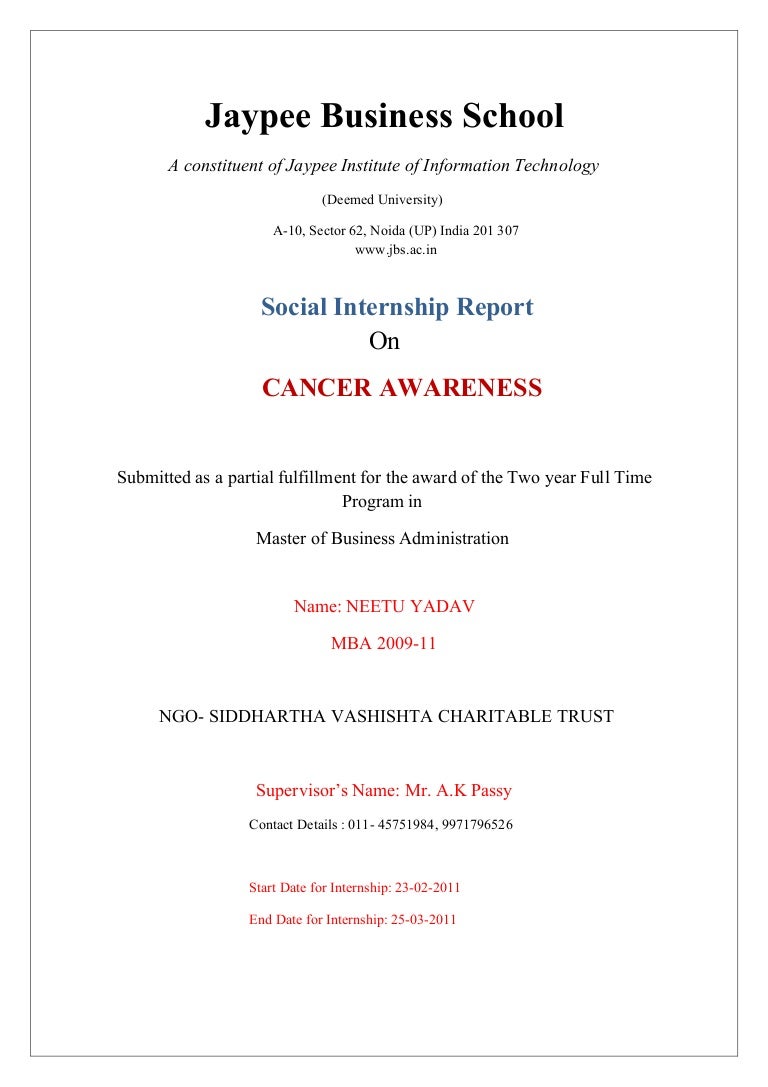 Jaypee Business School

A constituent of Jaypee Institute of Information Technology

(Deemed University)

A-10, Sector 62, Noida (UP) India 201 307
www.jbs.ac.in

Social Internship Report
On

CANCER AWARENESS

Submitted as a partial fulfillment for the award of the Two year Full Time Program in

Master of Business Administration

Name: NEETU YADAV

MBA 2009-11

NGO- SIDDHARTHA VASHISHTA CHARITABLE TRUST

Supervisor's Name: Mr. A.K Passy

Contact Details : 011- 45751984, 9971796526

Start Date for Internship: 23-02-2011

End Date for Internship: 25-03-2011